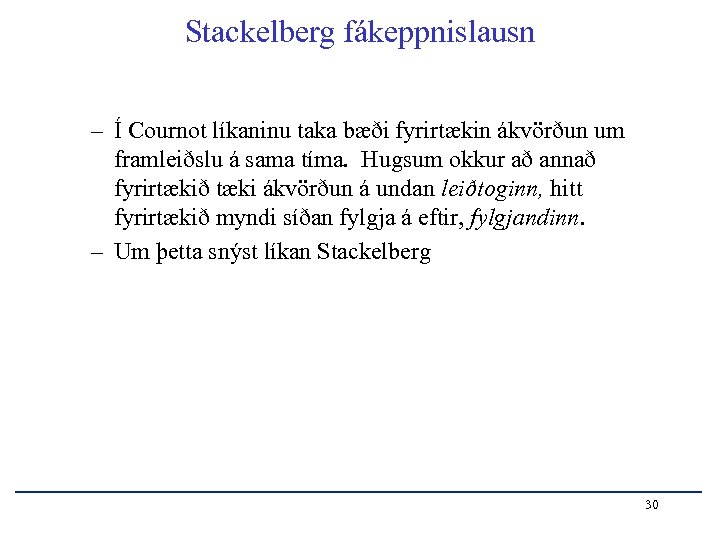 Stackelberg fákeppnislausn

– Í Cournot líkaninu taka bæði fyrirtækin ákvörðun um framleiðslu á sama tíma. Hugsum okkur að annað fyrirtækið tæki ákvörðun á undan leiðtoginn, hitt fyrirtækið myndi síðan fylgja á eftir, fylgjandinn.

– Um þetta snýst líkan Stackelberg

30